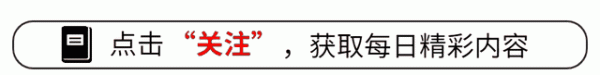 点击“关注”，获取每日精彩内容